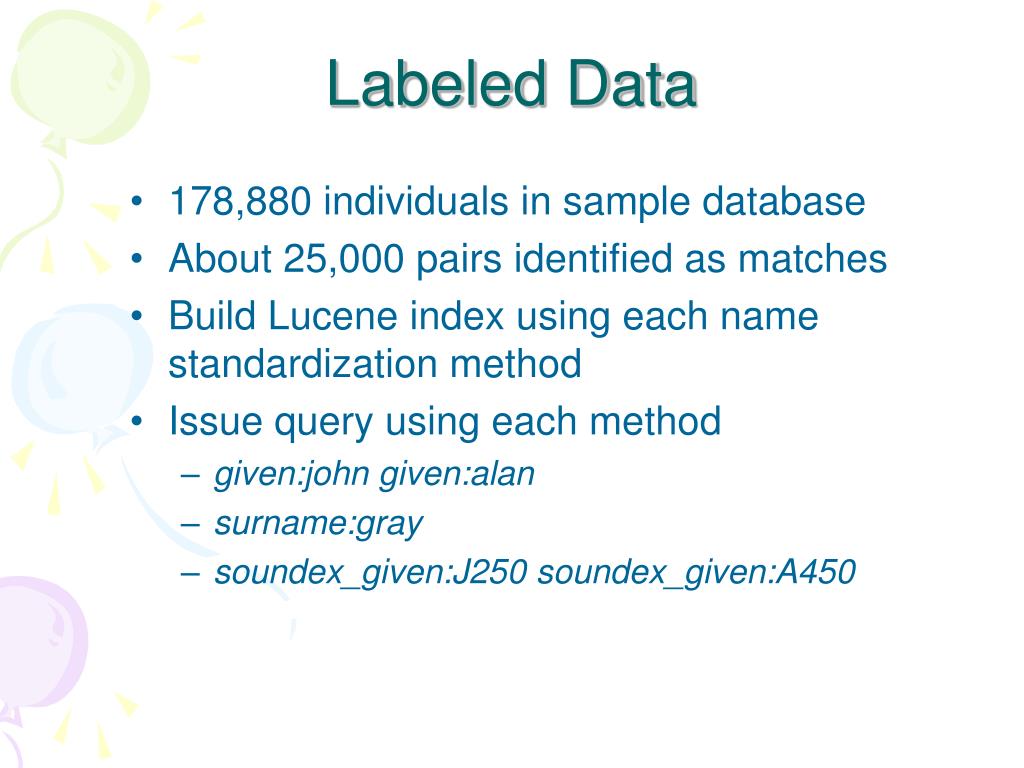 Labeled Data

• 178,880 individuals in sample database
• About 25,000 pairs identified as matches
• Build Lucene index using each name standardization method
• Issue query using each method
  – given:john given:alan
  – surname:gray
  – soundex_given:J250 soundex_given:A450